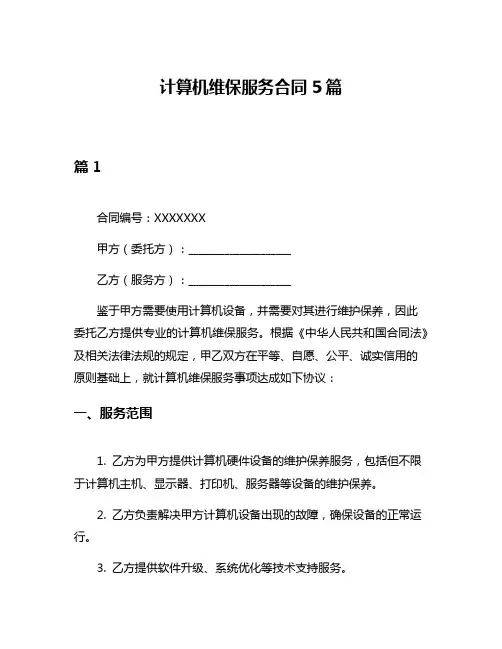 计算机维保服务合同 5 篇

篇 1

合同编号：XXXXXXX

甲方（委托方）：____________________

乙方（服务方）：____________________

鉴于甲方需要使用计算机设备，并需要对其进行维护保养，因此委托乙方提供专业的计算机维保服务。根据《中华人民共和国合同法》及相关法律法规的规定，甲乙双方在平等、自愿、公平、诚实信用的原则基础上，就计算机维保服务事项达成如下协议：

一、服务范围

1. 乙方为甲方提供计算机硬件设备的维护保养服务，包括但不限于计算机主机、显示器、打印机、服务器等设备的维护保养。

2. 乙方负责解决甲方计算机设备出现的故障，确保设备的正常运行。

3. 乙方提供软件升级、系统优化等技术支持服务。